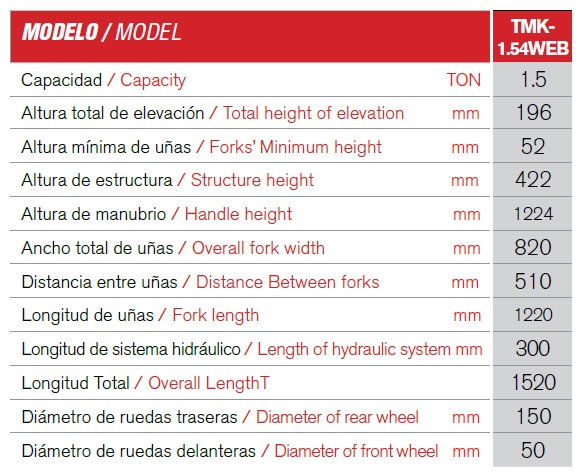 | MODELO / MODEL | | TMK-1.54WEB |
|---|---|---|
| Capacidad / Capacity | TON | 1.5 |
| Altura total de elevación / Total height of elevation | mm | 196 |
| Altura mínima de uñas / Forks' Minimum height | mm | 52 |
| Altura de estructura / Structure height | mm | 422 |
| Altura de manubrio / Handle height | mm | 1224 |
| Ancho total de uñas / Overall fork width | mm | 820 |
| Distancia entre uñas / Distance Between forks | mm | 510 |
| Longitud de uñas / Fork length | mm | 1220 |
| Longitud de sistema hidráulico / Length of hydraulic system | mm | 300 |
| Longitud Total / Overall LengthT | | 1520 |
| Diámetro de ruedas traseras / Diameter of rear wheel | mm | 150 |
| Diámetro de ruedas delanteras / Diameter of front wheel | mm | 50 |